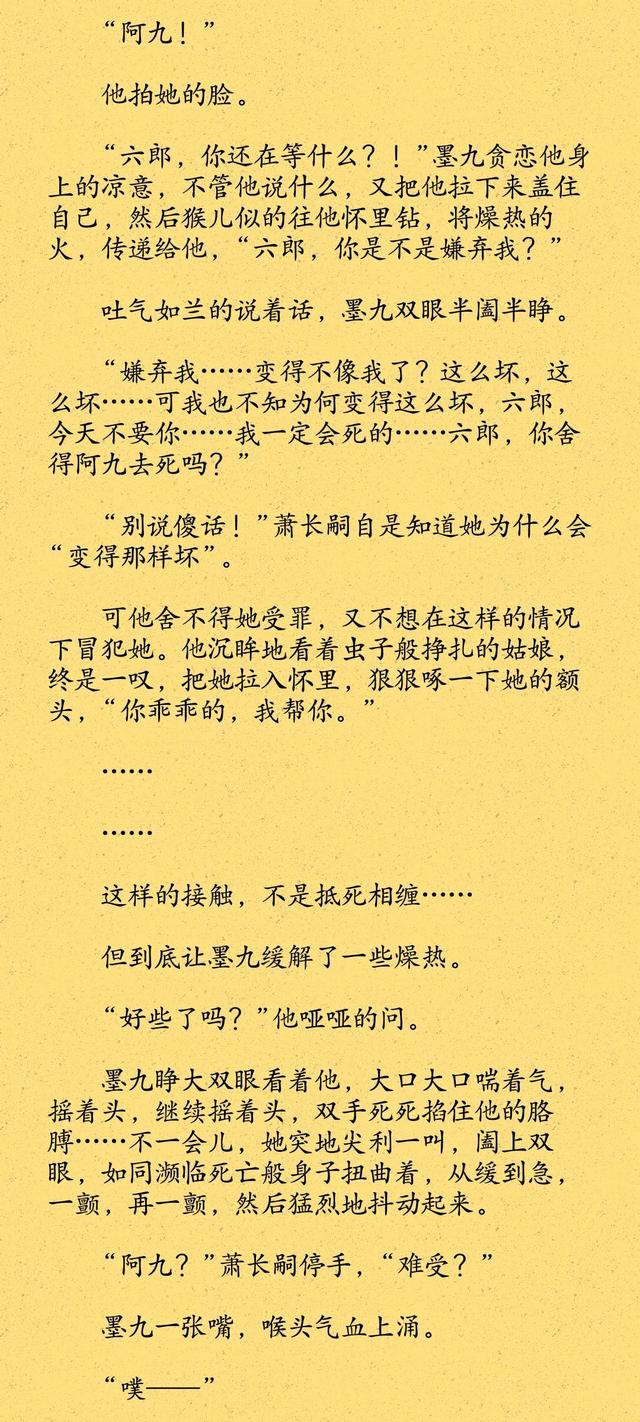 “阿九！”

他拍她的脸。

“六郎，你还在等什么？！”墨九贪恋他身上的凉意，不管他说什么，又把他拉下来盖住自己，然后猴儿似的往他怀里钻，将燥热的火，传递给他，“六郎，你是不是嫌弃我？”

吐气如兰的说着话，墨九双眼半阖半睁。

“嫌弃我……变得不像我了？这么坏，这么坏……可我也不知为何变得这么坏，六郎，今天不要你……我一定会死的……六郎，你舍得阿九去死吗？”

“别说傻话！”萧长嗣自是知道她为什么会“变得那样坏”。

可他舍不得她受罪，又不想在这样的情况下冒犯她。他沉眸地看着虫子般挣扎的姑娘，终是一叹，把她拉入怀里，狠狠啄一下她的额头，“你乖乖的，我帮你。”

……

……

这样的接触，不是抵死相缠……

但到底让墨九缓解了一些燥热。

“好些了吗？”他哑哑的问。

墨九睁大双眼看着他，大口大口喘着气，摇着头，继续摇着头，双手死死掐住他的胳膊……不一会儿，她突地尖利一叫，阖上双眼，如同濒临死亡般身子扭曲着，从缓到急，一颤，再一颤，然后猛烈地抖动起来。

“阿九？”萧长嗣停手，“难受？”

墨九一张嘴，喉头气血上涌。

“噗——”